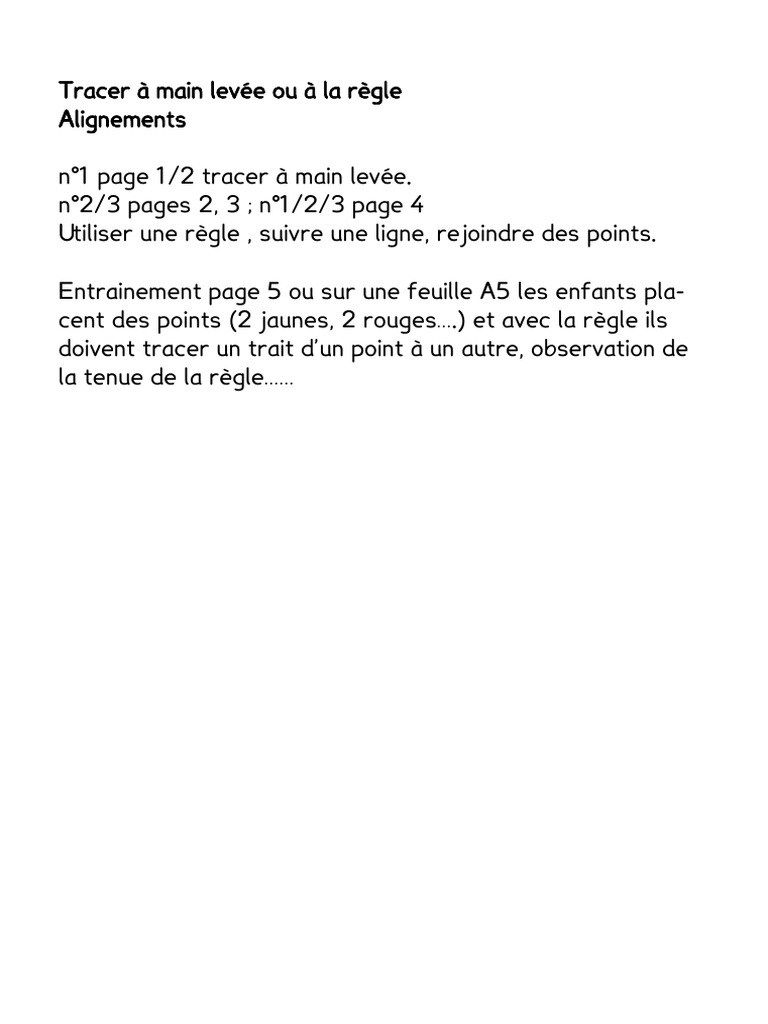 Tracer à main levée ou à la règle
Alignements

n°1 page 1/2 tracer à main levée.
n°2/3 pages 2, 3 ; n°1/2/3 page 4
Utiliser une règle , suivre une ligne, rejoindre des points.

Entrainement page 5 ou sur une feuille A5 les enfants placent des points (2 jaunes, 2 rouges….) et avec la règle ils doivent tracer un trait d'un point à un autre, observation de la tenue de la règle……